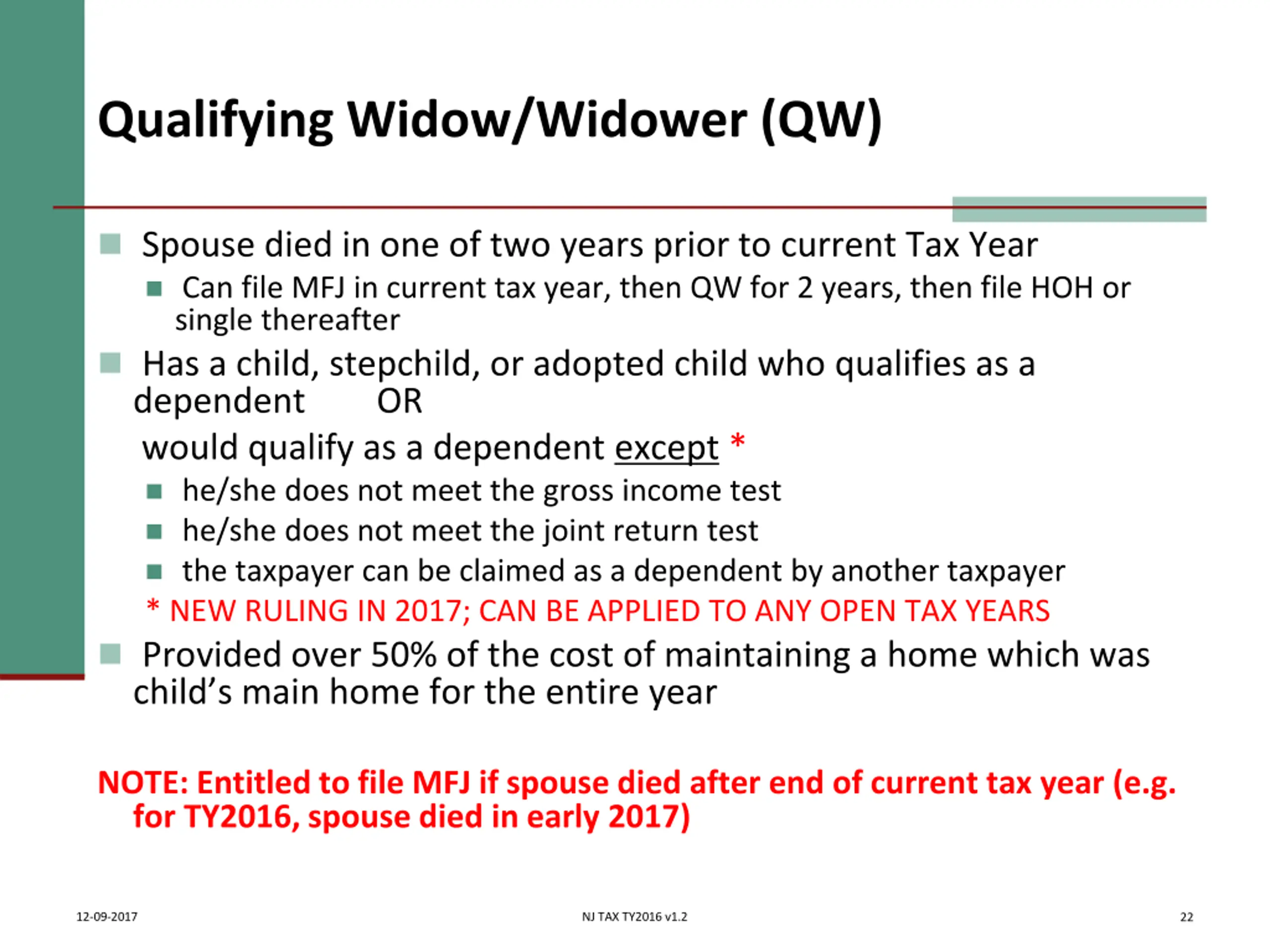 Qualifying Widow/Widower (QW)

Spouse died in one of two years prior to current Tax Year

Can file MFJ in current tax year, then QW for 2 years, then file HOH or single thereafter

Has a child, stepchild, or adopted child who qualifies as a dependent OR

would qualify as a dependent except *

he/she does not meet the gross income test

he/she does not meet the joint return test

the taxpayer can be claimed as a dependent by another taxpayer

* NEW RULING IN 2017; CAN BE APPLIED TO ANY OPEN TAX YEARS

Provided over 50% of the cost of maintaining a home which was child's main home for the entire year

NOTE: Entitled to file MFJ if spouse died after end of current tax year (e.g. for TY2016, spouse died in early 2017)

12-09-2017

NJ TAX TY2016 v1.2

22